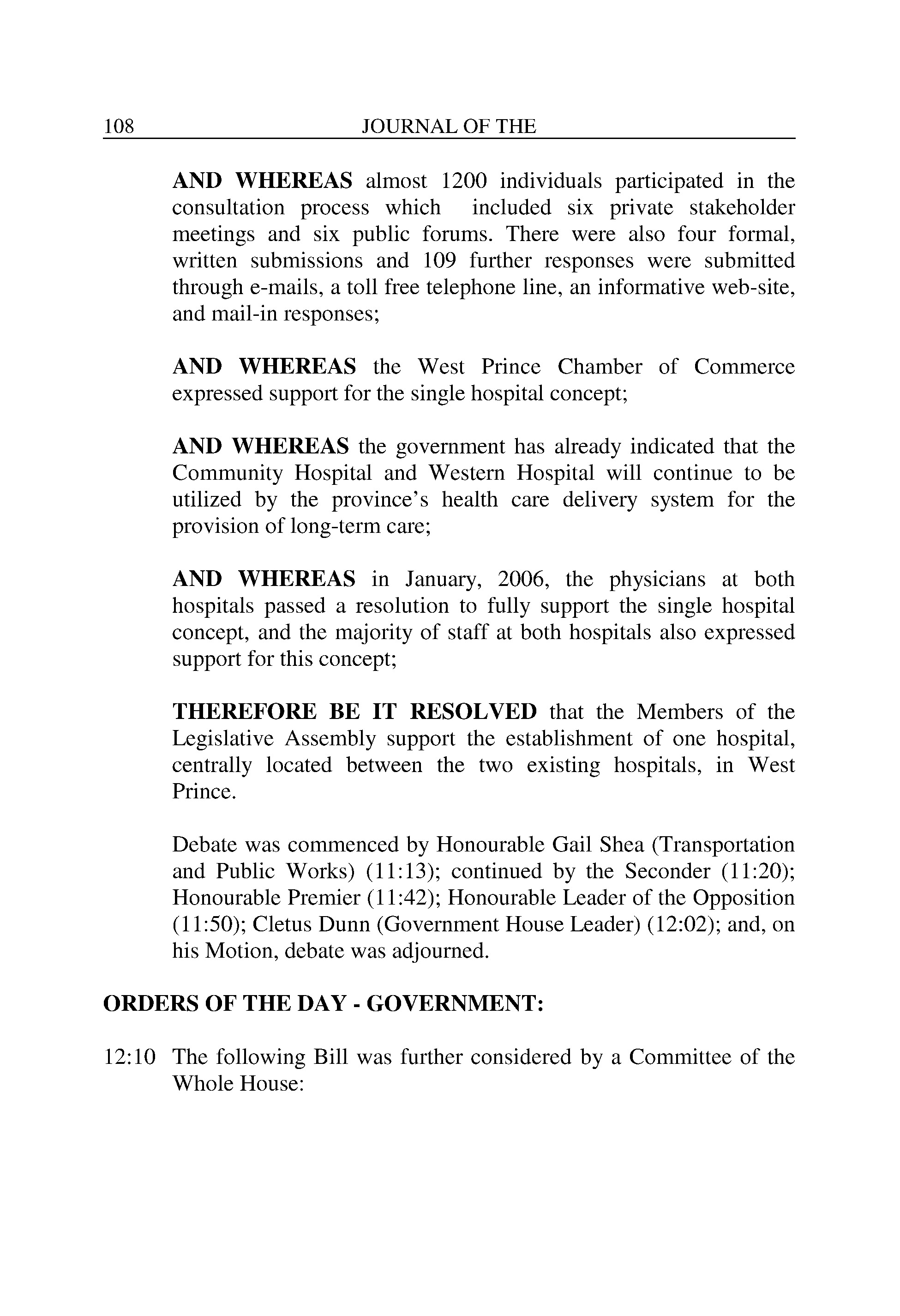 108 JOURNAL OF THE

AND WHEREAS almost 1200 individuals participated in the consultation process which included six private stakeholder meetings and six public forums. There were also four formal, written submissions and 109 further responses were submitted through e-mails, a toll free telephone line, an informative web-site, and mail-in responses;

AND WHEREAS the West Prince Chamber of Commerce expressed support for the single hospital concept;

AND WHEREAS the government has already indicated that the Community Hospital and Western Hospital will continue to be utilized by the province's health care delivery system for the provision of long-term care;

AND WHEREAS in January, 2006, the physicians at both hospitals passed a resolution to fully support the single hospital concept, and the majority of staff at both hospitals also expressed support for this concept;

THEREFORE BE IT RESOLVED that the Members of the Legislative Assembly support the establishment of one hospital, centrally located between the two existing hospitals, in West Prince.

Debate was commenced by Honourable Gail Shea (Transportation and Public Works) (11:13); continued by the Seconder (11:20); Honourable Premier (11:42); Honourable Leader of the Opposition (11:50); Cletus Dunn (Government House Leader) (12:02); and, on his Motion, debate was adjourned.

ORDERS OF THE DAY - GOVERNMENT:

12:10 The following Bill was further considered by a Committee of the Whole House: